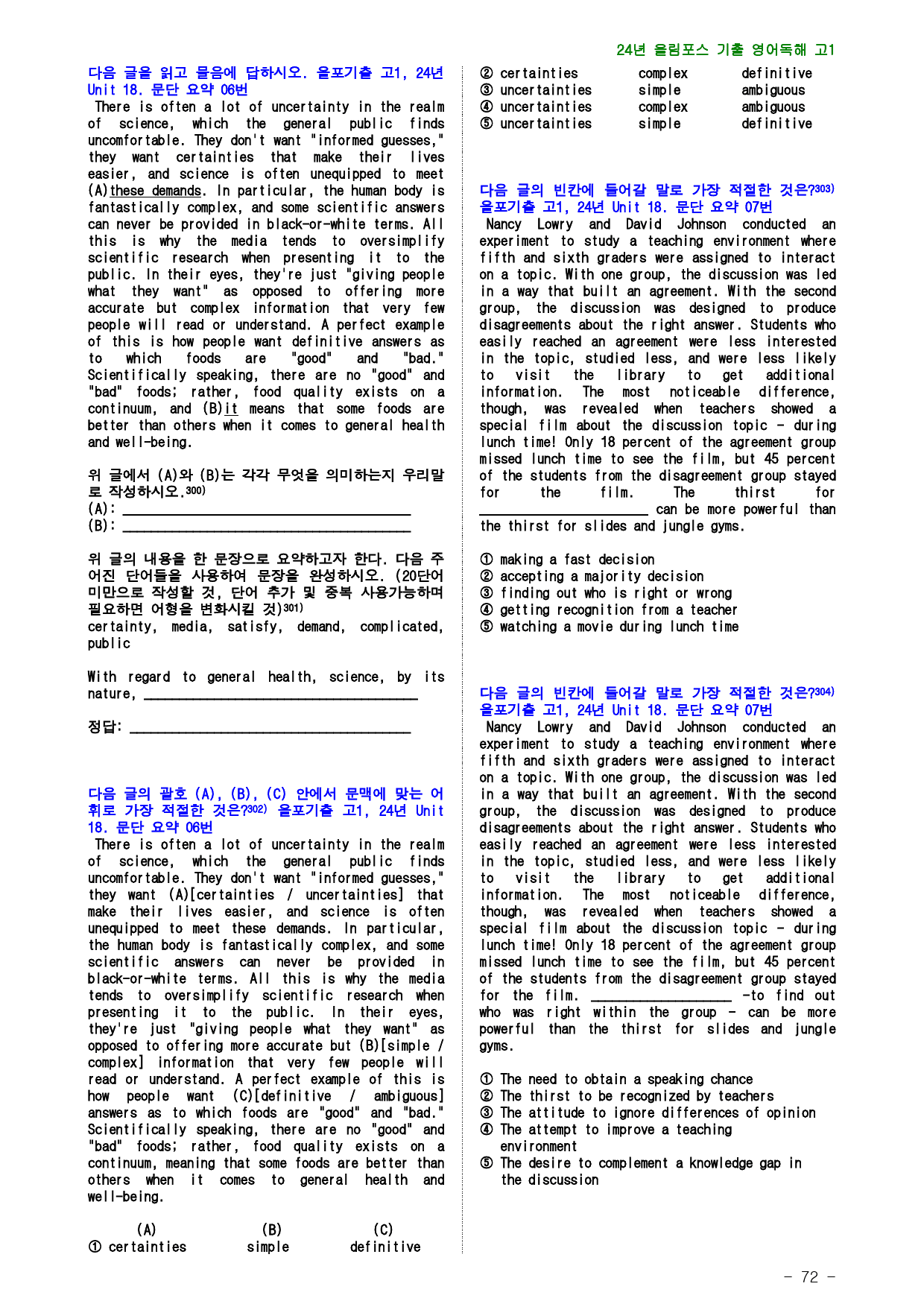 24년 올림포스 기출 영어독해 고1

다음 글을 읽고 물음에 답하시오. 올포기출 고1, 24년 Unit 18. 문단 요약 06번

There is often a lot of uncertainty in the realm of science, which the general public finds uncomfortable. They don't want "informed guesses," they want certainties that make their lives easier, and science is often unequipped to meet (A)these demands. In particular, the human body is fantastically complex, and some scientific answers can never be provided in black-or-white terms. All this is why the media tends to oversimplify scientific research when presenting it to the public. In their eyes, they're just "giving people what they want" as opposed to offering more accurate but complex information that very few people will read or understand. A perfect example of this is how people want definitive answers as to which foods are "good" and "bad." Scientifically speaking, there are no "good" and "bad" foods; rather, food quality exists on a continuum, and (B)it means that some foods are better than others when it comes to general health and well-being.

위 글에서 (A)와 (B)는 각각 무엇을 의미하는지 우리말로 작성하시오.$^{300)}$
(A): ____
(B): ____

위 글의 내용을 한 문장으로 요약하고자 한다. 다음 주어진 단어들을 사용하여 문장을 완성하시오. (20단어 미만으로 작성할 것, 단어 추가 및 중복 사용가능하며 필요하면 어형을 변화시킬 것)$^{301)}$
certainty, media, satisfy, demand, complicated, public

With regard to general health, science, by its nature, ____

정답: ____

다음 글의 괄호 (A), (B), (C) 안에서 문맥에 맞는 어휘로 가장 적절한 것은?$^{302)}$ 올포기출 고1, 24년 Unit 18. 문단 요약 06번

There is often a lot of uncertainty in the realm of science, which the general public finds uncomfortable. They don't want "informed guesses," they want (A)[certainties / uncertainties] that make their lives easier, and science is often unequipped to meet these demands. In particular, the human body is fantastically complex, and some scientific answers can never be provided in black-or-white terms. All this is why the media tends to oversimplify scientific research when presenting it to the public. In their eyes, they're just "giving people what they want" as opposed to offering more accurate but (B)[simple / complex] information that very few people will read or understand. A perfect example of this is how people want (C)[definitive / ambiguous] answers as to which foods are "good" and "bad." Scientifically speaking, there are no "good" and "bad" foods; rather, food quality exists on a continuum, meaning that some foods are better than others when it comes to general health and well-being.

(A) (B) (C)
① certainties simple definitive
② certainties complex definitive
③ uncertainties simple ambiguous
④ uncertainties complex ambiguous
⑤ uncertainties simple definitive

다음 글의 빈칸에 들어갈 말로 가장 적절한 것은?$^{303)}$ 올포기출 고1, 24년 Unit 18. 문단 요약 07번

Nancy Lowry and David Johnson conducted an experiment to study a teaching environment where fifth and sixth graders were assigned to interact on a topic. With one group, the discussion was led in a way that built an agreement. With the second group, the discussion was designed to produce disagreements about the right answer. Students who easily reached an agreement were less interested in the topic, studied less, and were less likely to visit the library to get additional information. The most noticeable difference, though, was revealed when teachers showed a special film about the discussion topic - during lunch time! Only 18 percent of the agreement group missed lunch time to see the film, but 45 percent of the students from the disagreement group stayed for the film. The thirst for ____ can be more powerful than the thirst for slides and jungle gyms.

① making a fast decision
② accepting a majority decision
③ finding out who is right or wrong
④ getting recognition from a teacher
⑤ watching a movie during lunch time

다음 글의 빈칸에 들어갈 말로 가장 적절한 것은?$^{304)}$ 올포기출 고1, 24년 Unit 18. 문단 요약 07번

Nancy Lowry and David Johnson conducted an experiment to study a teaching environment where fifth and sixth graders were assigned to interact on a topic. With one group, the discussion was led in a way that built an agreement. With the second group, the discussion was designed to produce disagreements about the right answer. Students who easily reached an agreement were less interested in the topic, studied less, and were less likely to visit the library to get additional information. The most noticeable difference, though, was revealed when teachers showed a special film about the discussion topic - during lunch time! Only 18 percent of the agreement group missed lunch time to see the film, but 45 percent of the students from the disagreement group stayed for the film. ____ -to find out who was right within the group - can be more powerful than the thirst for slides and jungle gyms.

① The need to obtain a speaking chance
② The thirst to be recognized by teachers
③ The attitude to ignore differences of opinion
④ The attempt to improve a teaching environment
⑤ The desire to complement a knowledge gap in the discussion

- 72 -